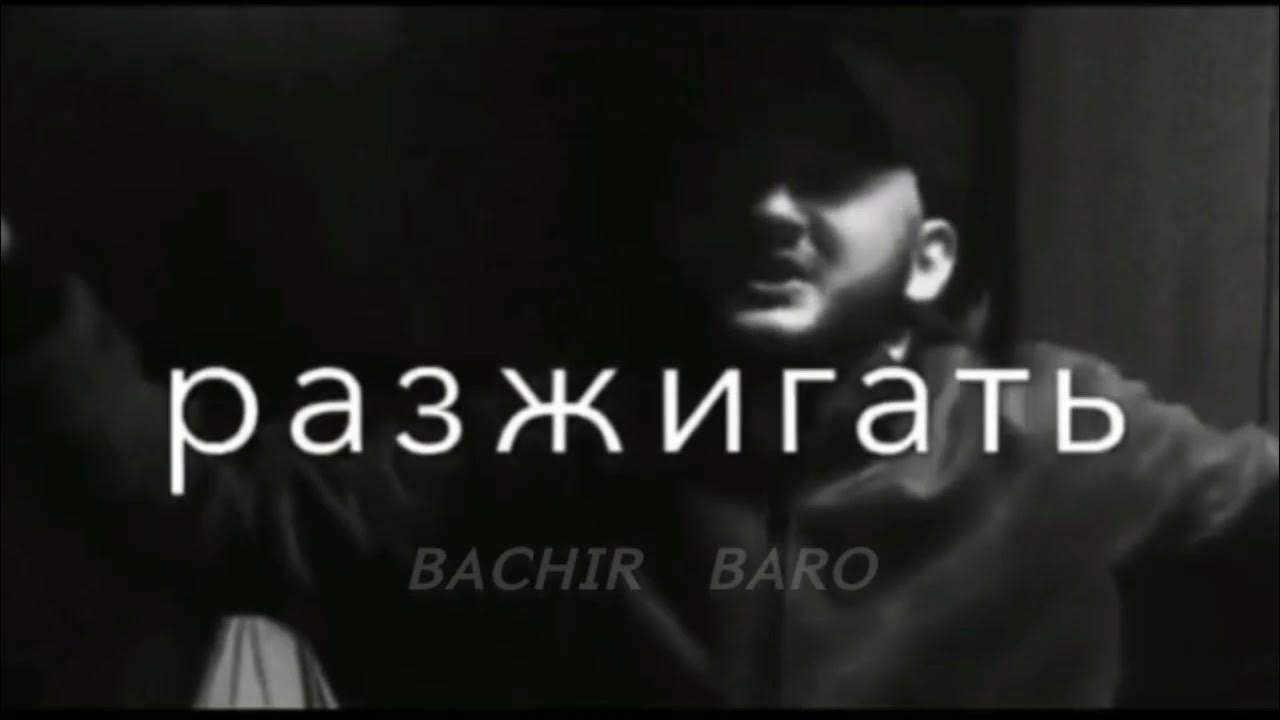 разжигать

BACHIR BARO